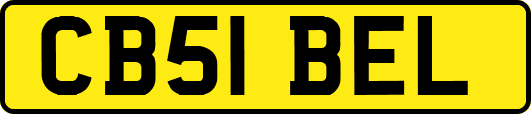 CB51 BEL